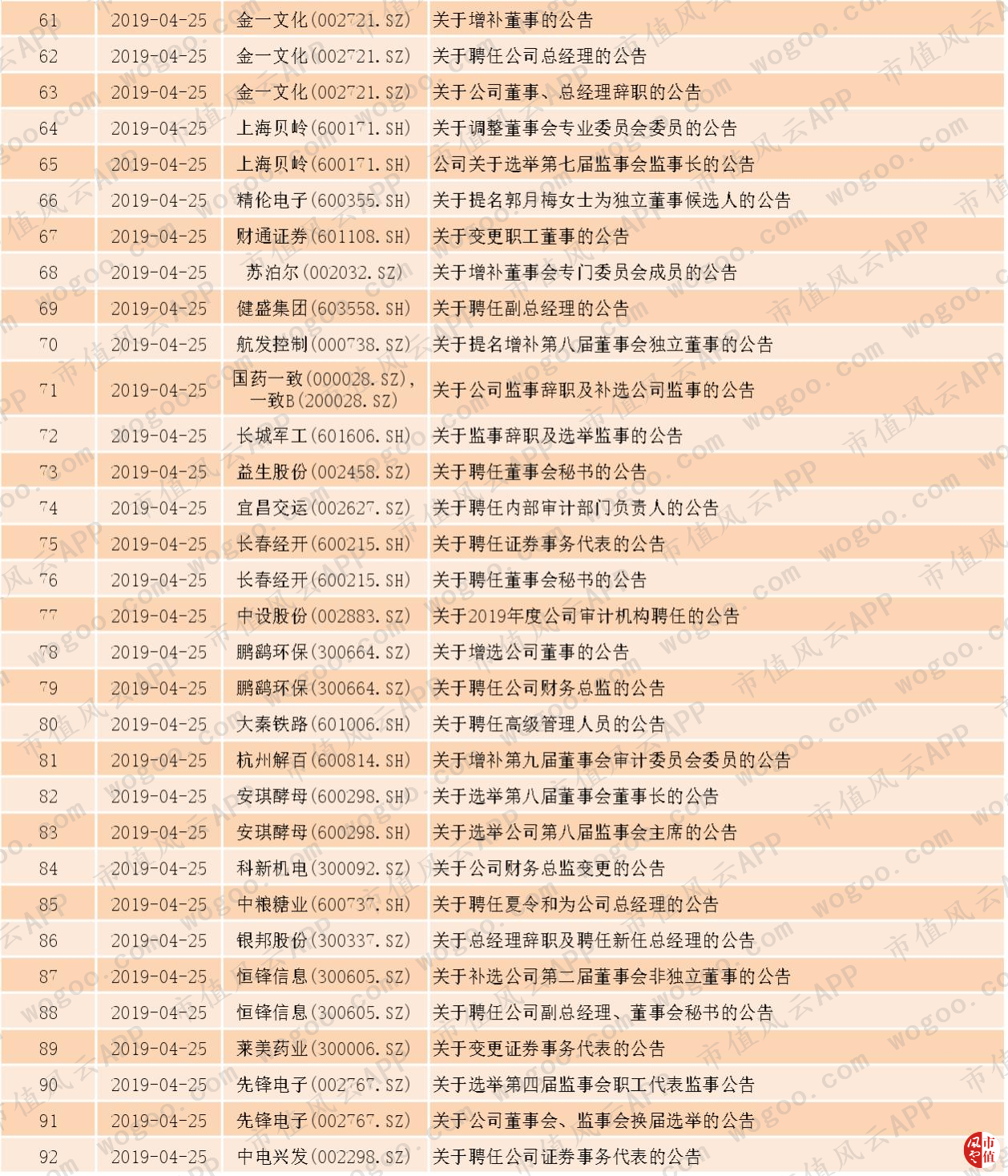 | 61 | 2019-04-25 | 金一文化(002721.SZ) | 关于增补董事的公告 |
|---|---|---|---|
| 62 | 2019-04-25 | 金一文化(002721.SZ) | 关于聘任公司总经理的公告 |
| 63 | 2019-04-25 | 金一文化(002721.SZ) | 关于公司董事、总经理辞职的公告 |
| 64 | 2019-04-25 | 上海贝岭(600171.SH) | 关于调整董事会专业委员会委员的公告 |
| 65 | 2019-04-25 | 上海贝岭(600171.SH) | 公司关于选举第七届监事会监事长的公告 |
| 66 | 2019-04-25 | 精伦电子(600355.SH) | 关于提名郭月梅女士为独立董事候选人的公告 |
| 67 | 2019-04-25 | 财通证券(601108.SH) | 关于变更职工董事的公告 |
| 68 | 2019-04-25 | 苏泊尔(002032.SZ) | 关于增补董事会专门委员会成员的公告 |
| 69 | 2019-04-25 | 健盛集团(603558.SH) | 关于聘任副总经理的公告 |
| 70 | 2019-04-25 | 航发控制(000738.SZ) | 关于提名增补第八届董事会独立董事的公告 |
| 71 | 2019-04-25 | 国药一致(000028.SZ),一致B(200028.SZ) | 关于公司监事辞职及补选公司监事的公告 |
| 72 | 2019-04-25 | 长城军工(601606.SH) | 关于监事辞职及选举监事的公告 |
| 73 | 2019-04-25 | 益生股份(002458.SZ) | 关于聘任董事会秘书的公告 |
| 74 | 2019-04-25 | 宜昌交运(002627.SZ) | 关于聘任内部审计部门负责人的公告 |
| 75 | 2019-04-25 | 长春经开(600215.SH) | 关于聘任证券事务代表的公告 |
| 76 | 2019-04-25 | 长春经开(600215.SH) | 关于聘任董事会秘书的公告 |
| 77 | 2019-04-25 | 中设股份(002883.SZ) | 关于2019年度公司审计机构聘任的公告 |
| 78 | 2019-04-25 | 鹏鹞环保(300664.SZ) | 关于增选公司董事的公告 |
| 79 | 2019-04-25 | 鹏鹞环保(300664.SZ) | 关于聘任公司财务总监的公告 |
| 80 | 2019-04-25 | 大秦铁路(601006.SH) | 关于聘任高级管理人员的公告 |
| 81 | 2019-04-25 | 杭州解百(600814.SH) | 关于增补第九届董事会审计委员会委员的公告 |
| 82 | 2019-04-25 | 安琪酵母(600298.SH) | 关于选举第八届董事会董事长的公告 |
| 83 | 2019-04-25 | 安琪酵母(600298.SH) | 关于选举公司第八届监事会主席的公告 |
| 84 | 2019-04-25 | 科新机电(300092.SZ) | 关于公司财务总监变更的公告 |
| 85 | 2019-04-25 | 中粮糖业(600737.SH) | 关于聘任夏令和为公司总经理的公告 |
| 86 | 2019-04-25 | 银邦股份(300337.SZ) | 关于总经理辞职及聘任新任总经理的公告 |
| 87 | 2019-04-25 | 恒锋信息(300605.SZ) | 关于补选公司第二届董事会非独立董事的公告 |
| 88 | 2019-04-25 | 恒锋信息(300605.SZ) | 关于聘任公司副总经理、董事会秘书的公告 |
| 89 | 2019-04-25 | 莱美药业(300006.SZ) | 关于变更证券事务代表的公告 |
| 90 | 2019-04-25 | 先锋电子(002767.SZ) | 关于选举第四届监事会职工代表监事公告 |
| 91 | 2019-04-25 | 先锋电子(002767.SZ) | 关于公司董事会、监事会换届选举的公告 |
| 92 | 2019-04-25 | 中电兴发(002298.SZ) | 关于聘任公司证券事务代表的公告 |

市值风云APP
wogoo.com